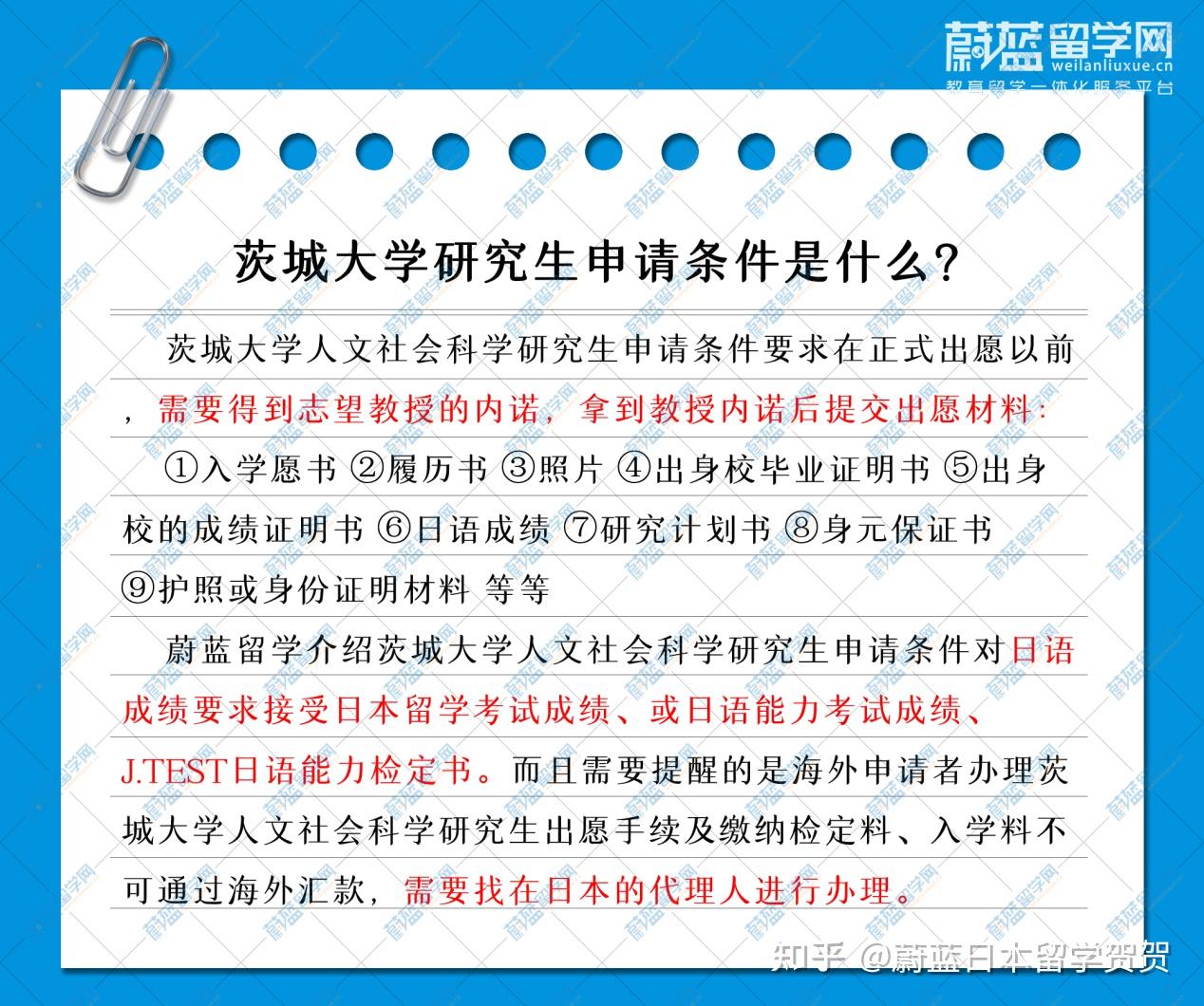 蔚蓝留学网
weilanliuxue.cn
教育留学一体化服务平台

茨城大学研究生申请条件是什么?

茨城大学人文社会科学研究生申请条件要求在正式出愿以前，需要得到志望教授的内诺，拿到教授内诺后提交出愿材料:

①入学愿书 ②履历书 ③照片 ④出身校毕业证明书 ⑤出身校的成绩证明书 ⑥日语成绩 ⑦研究计划书 ⑧身元保证书 ⑨护照或身份证明材料 等等

蔚蓝留学介绍茨城大学人文社会科学研究生申请条件对日语成绩要求接受日本留学考试成绩、或日语能力考试成绩、J.TEST日语能力检定书。而且需要提醒的是海外申请者办理茨城大学人文社会科学研究生出愿手续及缴纳检定料、入学料不可通过海外汇款，需要找在日本的代理人进行办理。

知乎 @蔚蓝日本留学贺贺